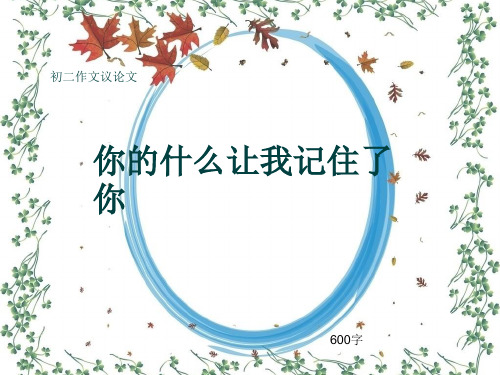 初二作文议论文

你的什么让我记住了你

600字